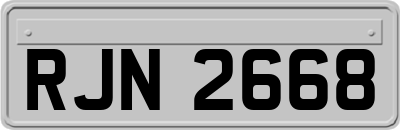 RJN 2668